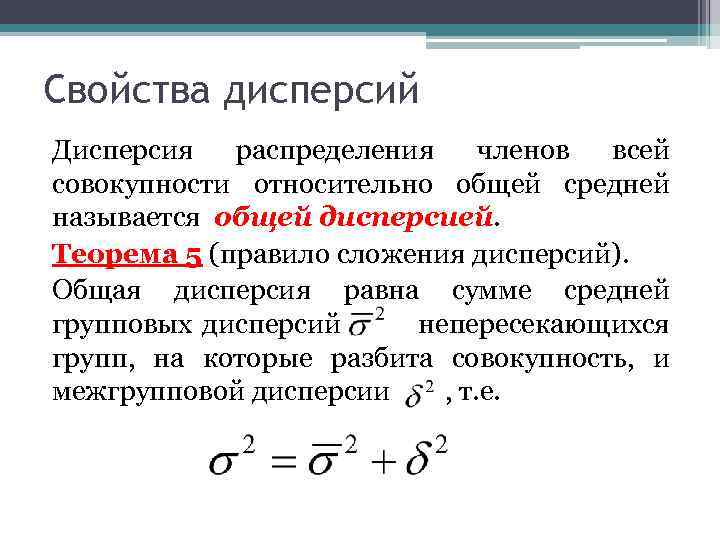 Свойства дисперсий

Дисперсия распределения членов всей совокупности относительно общей средней называется общей дисперсией.

Теорема 5 (правило сложения дисперсий).

Общая дисперсия равна сумме средней групповых дисперсий $\overline{\sigma}^2$ непересекающихся групп, на которые разбита совокупность, и межгрупповой дисперсии $\delta^2$ , т.е.

$\sigma^2 = \overline{\sigma}^2 + \delta^2$